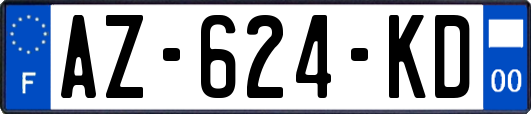 F
AZ-624-KD
00